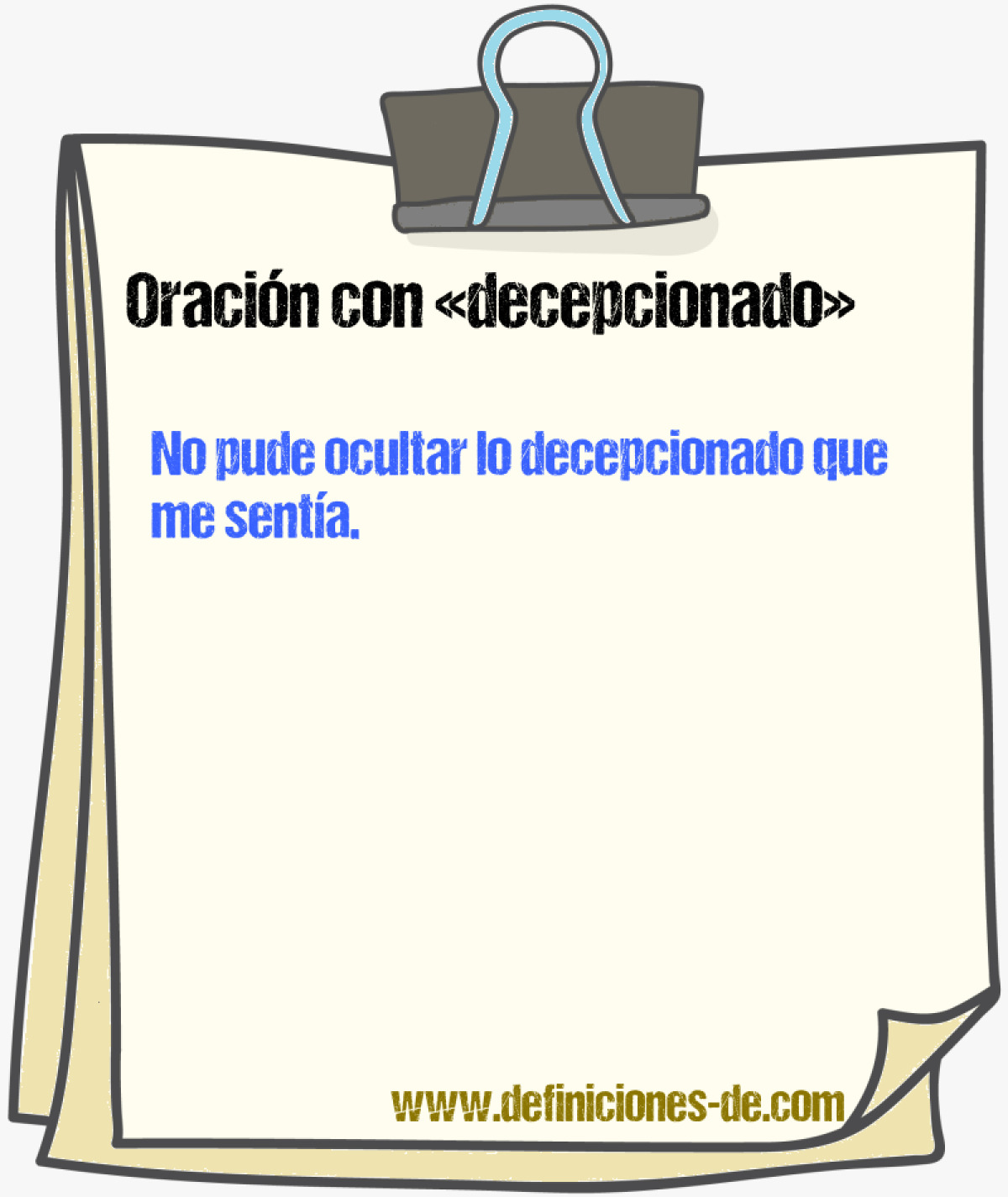 Oración con «decepcionado»

No pude ocultar lo decepcionado que me sentía.

www.definiciones-de.com